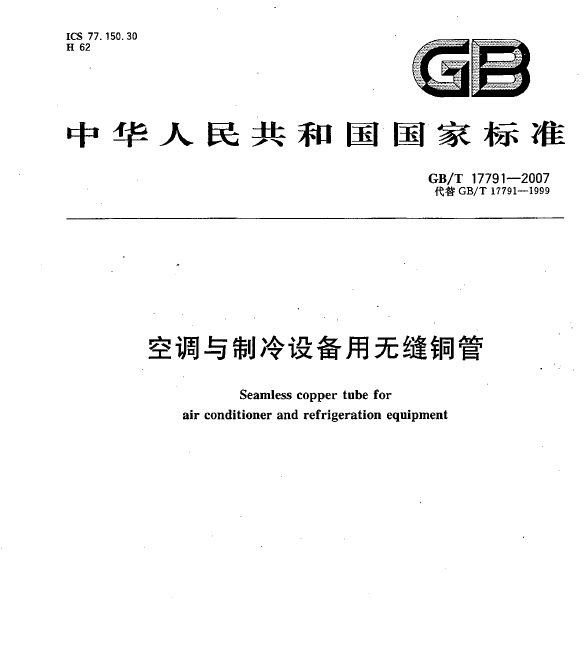 ICS 77.150.30
H 62

GB

中华人民共和国国家标准

GB/T 17791—2007
代替 GB/T 17791—1999

空调与制冷设备用无缝铜管

Seamless copper tube for air conditioner and refrigeration equipment